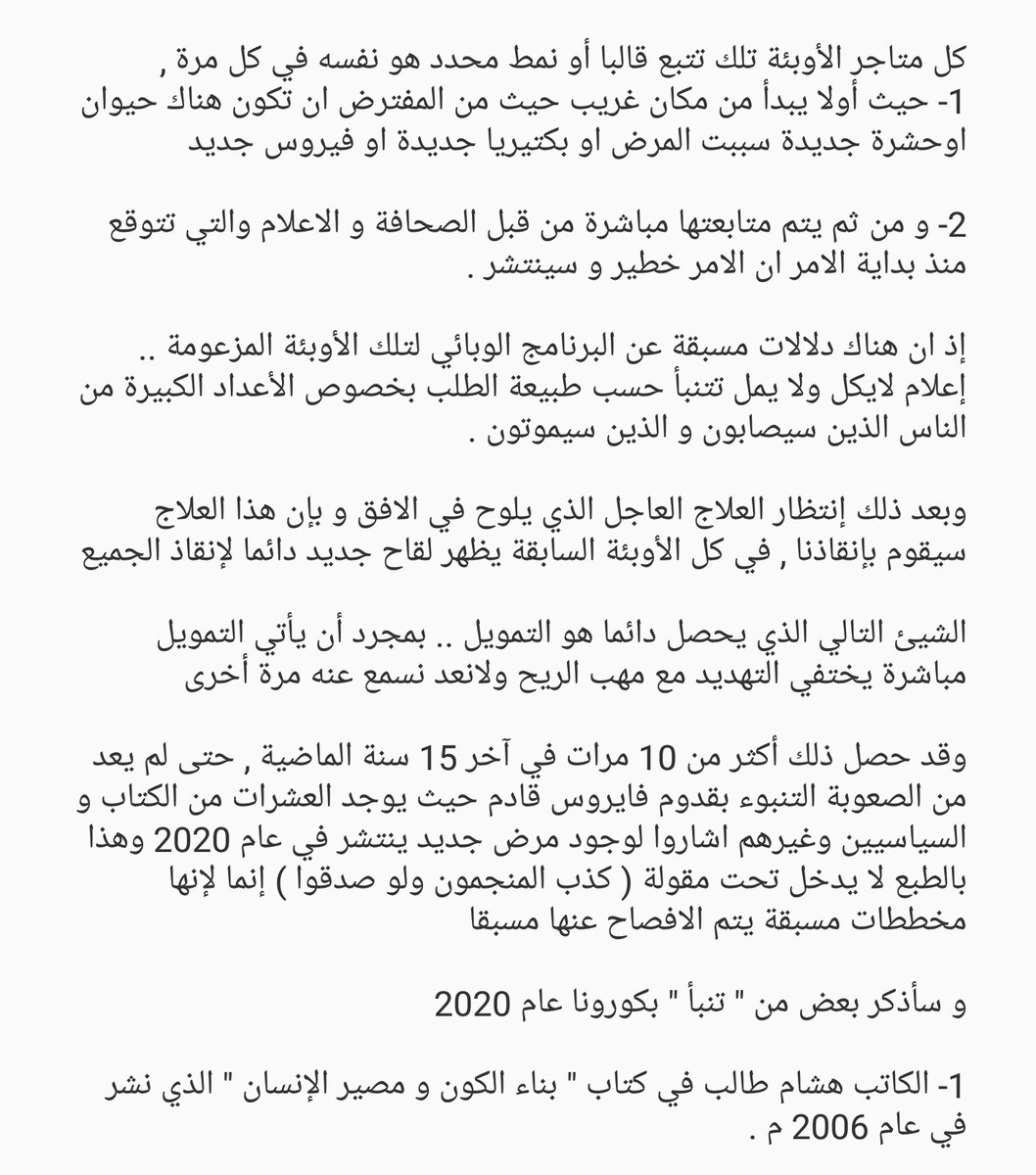 كل متاجر الأوبئة تلك تتبع قالبا أو نمط محدد هو نفسه في كل مرة ,
1- حيث أولا يبدأ من مكان غريب حيث من المفترض ان تكون هناك حيوان اوحشرة جديدة سببت المرض او بكتيريا جديدة او فيروس جديد

2- و من ثم يتم متابعتها مباشرة من قبل الصحافة و الاعلام والتي تتوقع منذ بداية الامر ان الامر خطير و سينتشر .

إذ ان هناك دلالات مسبقة عن البرنامج الوبائي لتلك الأوبئة المزعومة .. إعلام لايكل ولا يمل تتنبأ حسب طبيعة الطلب بخصوص الأعداد الكبيرة من الناس الذين سيصابون و الذين سيموتون .

وبعد ذلك إنتظار العلاج العاجل الذي يلوح في الافق و بإن هذا العلاج سيقوم بإنقاذنا , في كل الأوبئة السابقة يظهر لقاح جديد دائما لإنقاذ الجميع

الشيئ التالي الذي يحصل دائما هو التمويل .. بمجرد أن يأتي التمويل مباشرة يختفي التهديد مع مهب الريح ولانعد نسمع عنه مرة أخرى

وقد حصل ذلك أكثر من 10 مرات في آخر 15 سنة الماضية , حتى لم يعد من الصعوبة التنبوء بقدوم فايروس قادم حيث يوجد العشرات من الكتاب و السياسيين وغيرهم اشاروا لوجود مرض جديد ينتشر في عام 2020 وهذا بالطبع لا يدخل تحت مقولة ( كذب المنجمون ولو صدقوا ) إنما لإنها مخططات مسبقة يتم الافصاح عنها مسبقا

و سأذكر بعض من " تنبأ " بكورونا عام 2020

1- الكاتب هشام طالب في كتاب " بناء الكون و مصير الإنسان " الذي نشر في عام 2006 م .